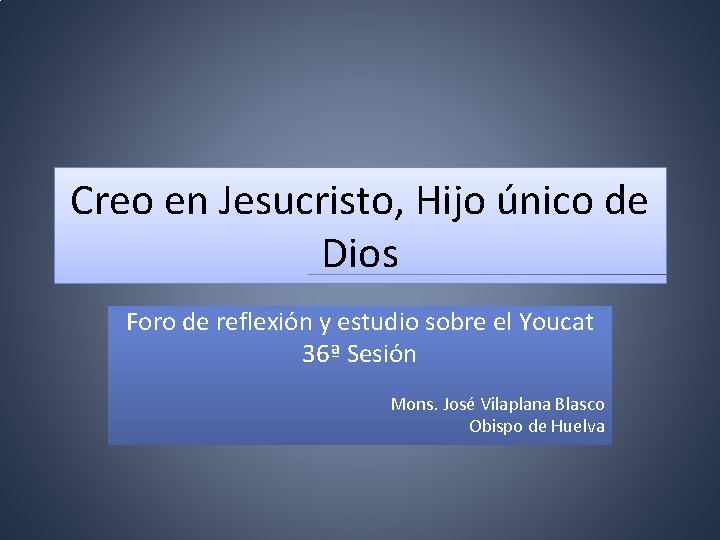 Creo en Jesucristo, Hijo único de Dios

Foro de reflexión y estudio sobre el Youcat
36ª Sesión

Mons. José Vilaplana Blasco
Obispo de Huelva